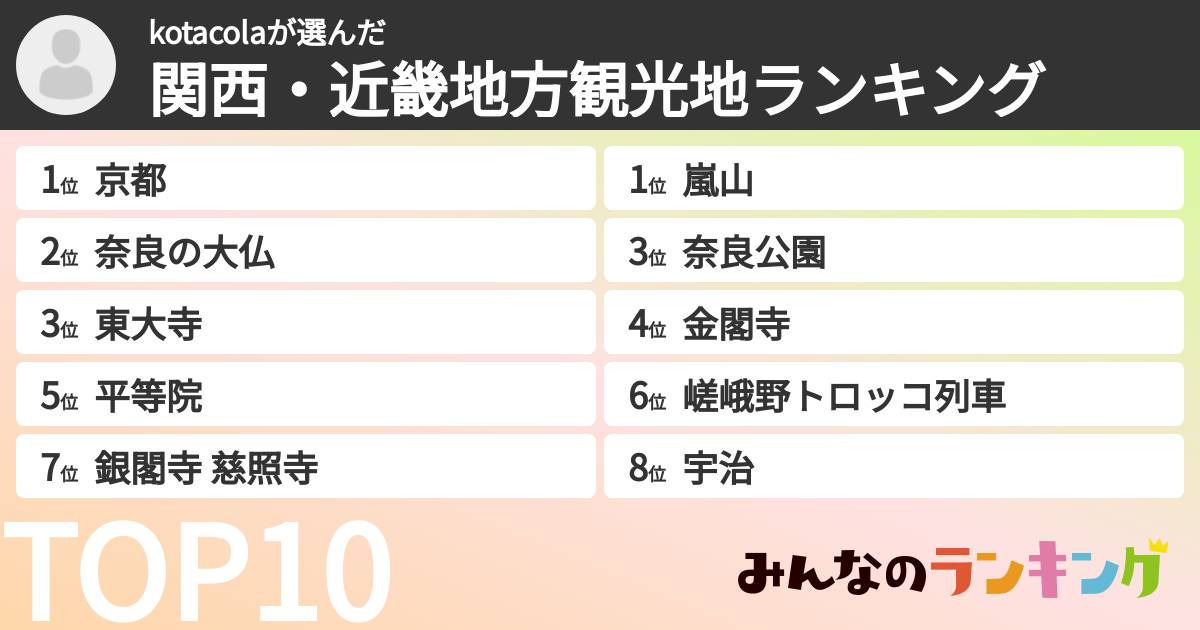 kotacolaが選んだ
関西・近畿地方観光地ランキング

1位 京都
2位 奈良の大仏
3位 東大寺
5位 平等院
7位 銀閣寺 慈照寺

1位 嵐山
3位 奈良公園
4位 金閣寺
6位 嵯峨野トロッコ列車
8位 宇治

TOP10

みんなのランキング